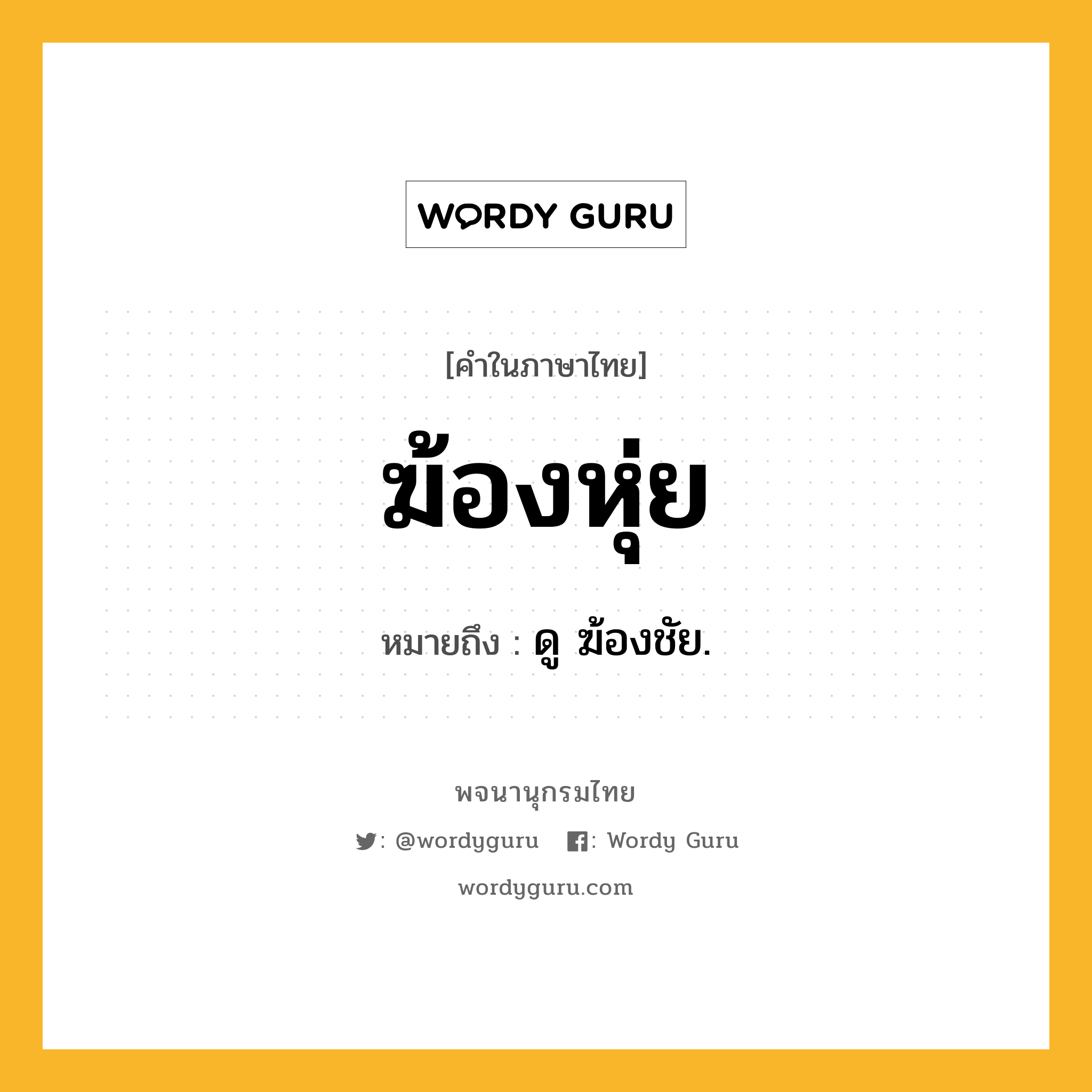 WORDY GURU

[คำในภาษาไทย]

ฆ้องหุ่ย

หมายถึง : ดู ฆ้องชัย.

พจนานุกรมไทย

: @wordyguru : Wordy Guru

wordyguru.com